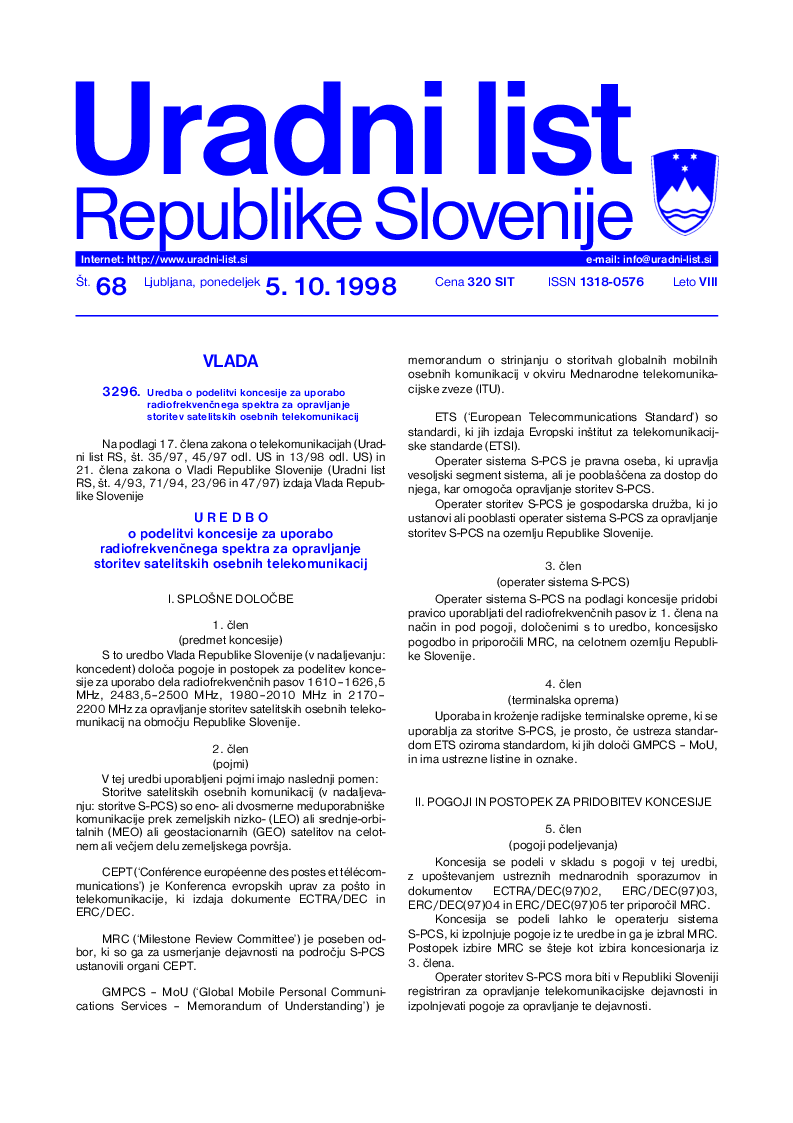 Uradni list
Republike Slovenije

Internet: http://www.uradni-list.si
e-mail: info@uradni-list.si

Št. 68 Ljubljana, ponedeljek 5. 10. 1998 Cena 320 SIT ISSN 1318-0576 Leto VIII

VLADA

3296. Uredba o podelitvi koncesije za uporabo radiofrekvenčnega spektra za opravljanje storitev satelitskih osebnih telekomunikacij

Na podlagi 17. člena zakona o telekomunikacijah (Uradni list RS, št. 35/97, 45/97 odl. US in 13/98 odl. US) in 21. člena zakona o Vladi Republike Slovenije (Uradni list RS, št. 4/93, 71/94, 23/96 in 47/97) izdaja Vlada Republike Slovenije

U R E D B O
o podelitvi koncesije za uporabo radiofrekvenčnega spektra za opravljanje storitev satelitskih osebnih telekomunikacij

I. SPLOŠNE DOLOČBE

1. člen
(predmet koncesije)
S to uredbo Vlada Republike Slovenije (v nadaljevanju: koncedent) določa pogoje in postopek za podelitev koncesije za uporabo dela radiofrekvenčnih pasov 1610–1626,5 MHz, 2483,5–2500 MHz, 1980–2010 MHz in 2170–2200 MHz za opravljanje storitev satelitskih osebnih telekomunikacij na območju Republike Slovenije.

2. člen
(pojmi)
V tej uredbi uporabljeni pojmi imajo naslednji pomen:
Storitve satelitskih osebnih komunikacij (v nadaljevanju: storitve S-PCS) so eno- ali dvosmerne meduporabniške komunikacije prek zemeljskih nizko- (LEO) ali srednje-orbitalnih (MEO) ali geostacionarnih (GEO) satelitov na celotnem ali večjem delu zemeljskega površja.

CEPT (‘Conférence européenne des postes et télécommunications’) je Konferenca evropskih uprav za pošto in telekomunikacije, ki izdaja dokumente ECTRA/DEC in ERC/DEC.

MRC (‘Milestone Review Committee’) je poseben odbor, ki so ga za usmerjanje dejavnosti na področju S-PCS ustanovili organi CEPT.

GMPCS – MoU (‘Global Mobile Personal Communications Services – Memorandum of Understanding’) je memorandum o strinjanju o storitvah globalnih mobilnih osebnih komunikacij v okviru Mednarodne telekomunikacijske zveze (ITU).

ETS (‘European Telecommunications Standard’) so standardi, ki jih izdaja Evropski inštitut za telekomunikacijske standarde (ETSI).
Operater sistema S-PCS je pravna oseba, ki upravlja vesoljski segment sistema, ali je pooblaščena za dostop do njega, kar omogoča opravljanje storitev S-PCS.
Operater storitev S-PCS je gospodarska družba, ki jo ustanovi ali pooblasti operater sistema S-PCS za opravljanje storitev S-PCS na ozemlju Republike Slovenije.

3. člen
(operater sistema S-PCS)
Operater sistema S-PCS na podlagi koncesije pridobi pravico uporabljati del radiofrekvenčnih pasov iz 1. člena na način in pod pogoji, določenimi s to uredbo, koncesijsko pogodbo in priporočili MRC, na celotnem ozemlju Republike Slovenije.

4. člen
(terminalska oprema)
Uporaba in kroženje radijske terminalske opreme, ki se uporablja za storitve S-PCS, je prosto, če ustreza standardom ETS oziroma standardom, ki jih določi GMPCS – MoU, in ima ustrezne listine in oznake.

II. POGOJI IN POSTOPEK ZA PRIDOBITEV KONCESIJE

5. člen
(pogoji podeljevanja)
Koncesija se podeli v skladu s pogoji v tej uredbi, z upoštevanjem ustreznih mednarodnih sporazumov in dokumentov ECTRA/DEC(97)02, ERC/DEC(97)03, ERC/DEC(97)04 in ERC/DEC(97)05 ter priporočil MRC.
Koncesija se podeli lahko le operaterju sistema S-PCS, ki izpolnjuje pogoje iz te uredbe in ga je izbral MRC. Postopek izbire MRC se šteje kot izbira koncesionarja iz 3. člena.
Operater storitev S-PCS mora biti v Republiki Sloveniji registriran za opravljanje telekomunikacijske dejavnosti in izpolnjevati pogoje za opravljanje te dejavnosti.